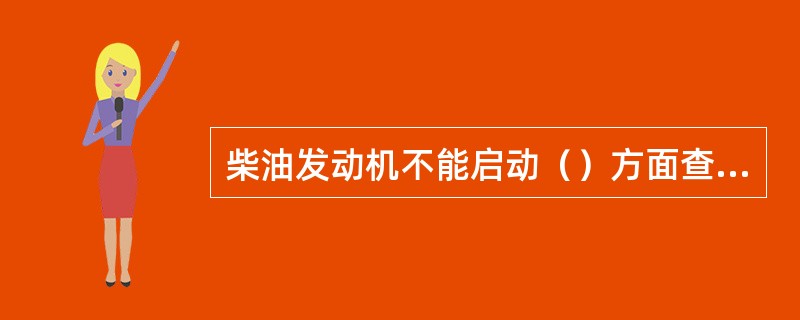 柴油发动机不能启动（）方面查...